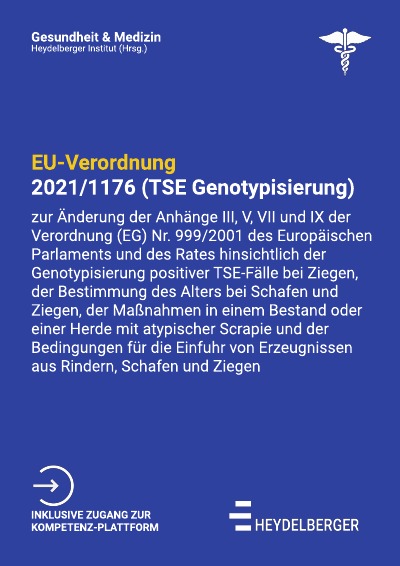 Gesundheit & Medizin
Heydelberger Institut (Hrsg.)

EU-Verordnung
2021/1176 (TSE Genotypisierung)

zur Änderung der Anhänge III, V, VII und IX der Verordnung (EG) Nr. 999/2001 des Europäischen Parlaments und des Rates hinsichtlich der Genotypisierung positiver TSE-Fälle bei Ziegen, der Bestimmung des Alters bei Schafen und Ziegen, der Maßnahmen in einem Bestand oder einer Herde mit atypischer Scrapie und der Bedingungen für die Einfuhr von Erzeugnissen aus Rindern, Schafen und Ziegen

INKLUSIVE ZUGANG ZUR KOMPETENZ-PLATTFORM

HEYDELBERGER